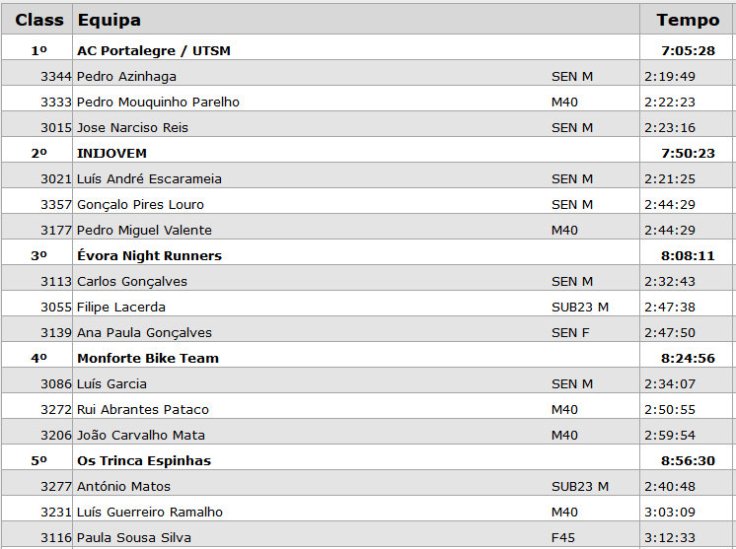 | Class | Equipa | | Tempo |
|---|---|---|---|
| 1º | AC Portalegre / UTSM | | 7:05:28 |
| 3344 | Pedro Azinhaga | SEN M | 2:19:49 |
| 3333 | Pedro Mouquinho Parelho | M40 | 2:22:23 |
| 3015 | Jose Narciso Reis | SEN M | 2:23:16 |
| 2º | INIJOVEM | | 7:50:23 |
| 3021 | Luís André Escarameia | SEN M | 2:21:25 |
| 3357 | Gonçalo Pires Louro | SEN M | 2:44:29 |
| 3177 | Pedro Miguel Valente | M40 | 2:44:29 |
| 3º | Évora Night Runners | | 8:08:11 |
| 3113 | Carlos Gonçalves | SEN M | 2:32:43 |
| 3055 | Filipe Lacerda | SUB23 M | 2:47:38 |
| 3139 | Ana Paula Gonçalves | SEN F | 2:47:50 |
| 4º | Monforte Bike Team | | 8:24:56 |
| 3086 | Luís Garcia | SEN M | 2:34:07 |
| 3272 | Rui Abrantes Pataco | M40 | 2:50:55 |
| 3206 | João Carvalho Mata | M40 | 2:59:54 |
| 5º | Os Trinca Espinhas | | 8:56:30 |
| 3277 | António Matos | SUB23 M | 2:40:48 |
| 3231 | Luís Guerreiro Ramalho | M40 | 3:03:09 |
| 3116 | Paula Sousa Silva | F45 | 3:12:33 |